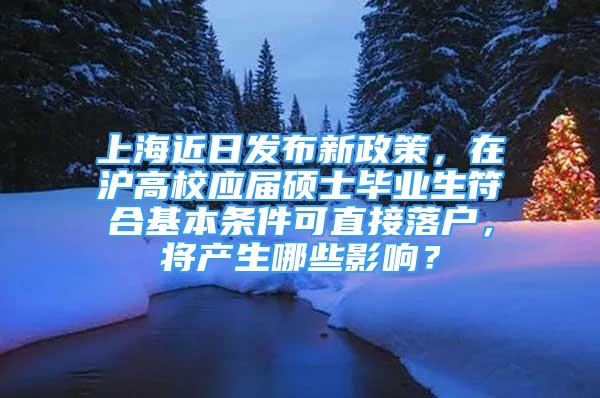 上海近日发布新政策，在沪高校应届硕士毕业生符合基本条件可直接落户，将产生哪些影响？